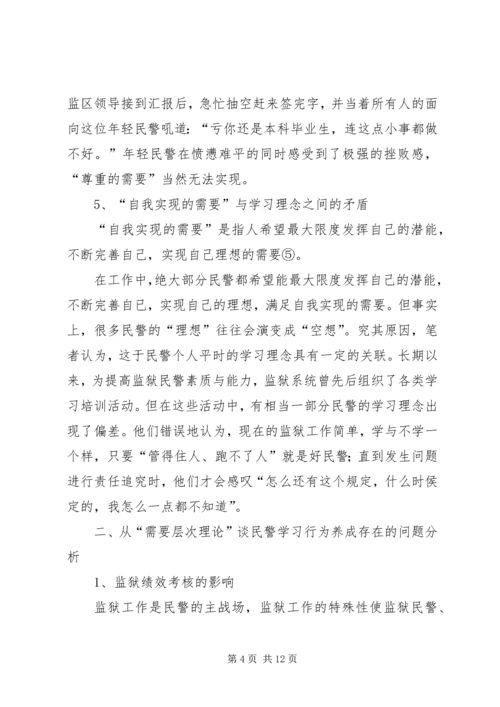 监区领导接到汇报后，急忙抽空赶来签完字，并当着所有人的面向这位年轻民警吼道：“亏你还是本科毕业生，连这点小事都做不好。”年轻民警在愤懑难平的同时感受到了极强的挫败感，“尊重的需要”当然无法实现。

5、“自我实现的需要”与学习理念之间的矛盾

“自我实现的需要”是指人希望最大限度发挥自己的潜能，不断完善自己，实现自己理想的需要⑤。

在工作中，绝大部分民警都希望能最大限度发挥自己的潜能，不断完善自己，实现自己的理想，满足自我实现的需要。但事实上，很多民警的“理想”往往会演变成“空想”。究其原因，笔者认为，这于民警个人平时的学习理念具有一定的关联。长期以来，为提高监狱民警素质与能力，监狱系统曾先后组织了各类学习培训活动。但在这些活动中，有相当一部分民警的学习理念出现了偏差。他们错误地认为，现在的监狱工作简单，学与不学一个样，只要“管得住人、跑不了人”就是好民警；直到发生问题进行责任追究时，他们才会感叹“怎么还有这个规定，什么时侯定的，我怎么一点都不知道”。

二、从“需要层次理论”谈民警学习行为养成存在的问题分析

1、监狱绩效考核的影响

监狱工作是民警的主战场，监狱工作的特殊性使监狱民警、

第 4 页 共 12 页